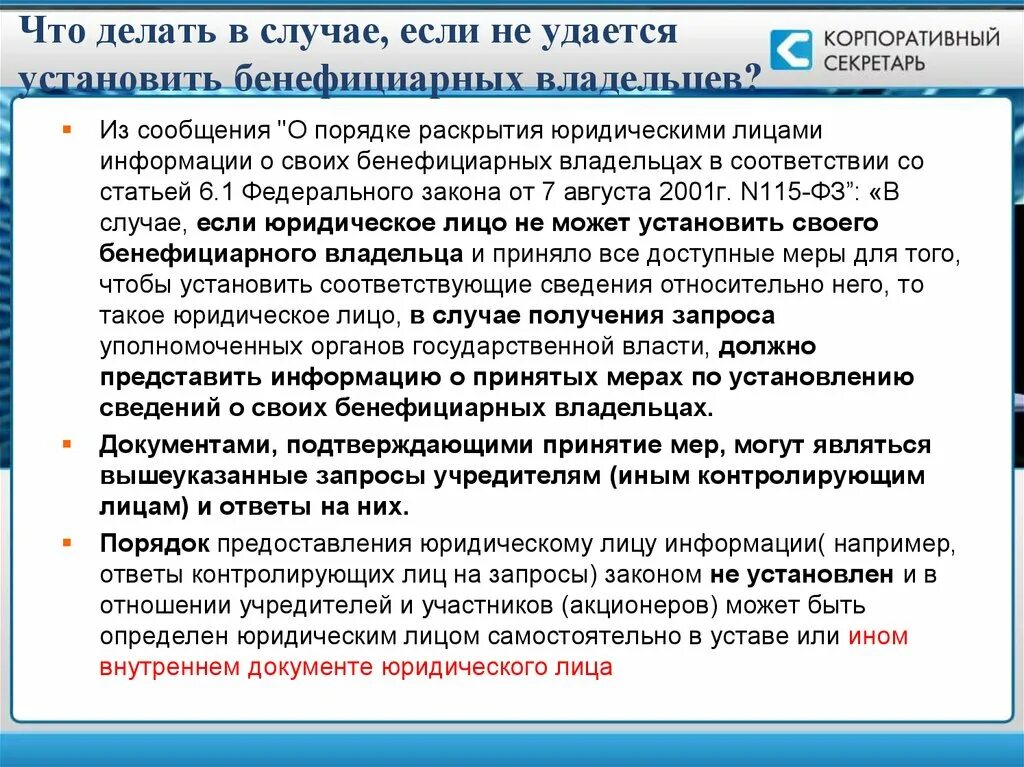 Что делать в случае, если не удается установить бенефициарных владельцев?

КОРПОРАТИВНЫЙ СЕКРЕТАРЬ

Из сообщения "О порядке раскрытия юридическими лицами информации о своих бенефициарных владельцах в соответствии со статьей 6.1 Федерального закона от 7 августа 2001г. N115-ФЗ": «В случае, если юридическое лицо не может установить своего бенефициарного владельца и приняло все доступные меры для того, чтобы установить соответствующие сведения относительно него, то такое юридическое лицо, в случае получения запроса уполномоченных органов государственной власти, должно представить информацию о принятых мерах по установлению сведений о своих бенефициарных владельцах.

Документами, подтверждающими принятие мер, могут являться вышеуказанные запросы учредителям (иным контролирующим лицам) и ответы на них.

Порядок предоставления юридическому лицу информации( например, ответы контролирующих лиц на запросы) законом не установлен и в отношении учредителей и участников (акционеров) может быть определен юридическим лицом самостоятельно в уставе или ином внутреннем документе юридического лица